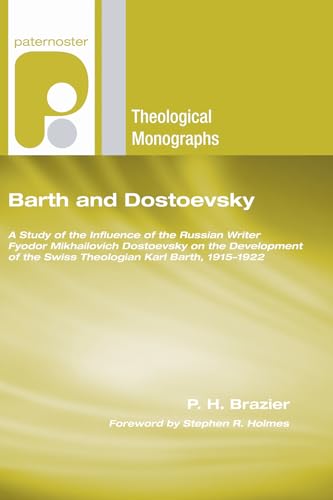 paternoster

Theological Monographs

Barth and Dostoevsky

A Study of the Influence of the Russian Writer Fyodor Mikhailovich Dostoevsky on the Development of the Swiss Theologian Karl Barth, 1915–1922

P. H. Brazier

Foreword by Stephen R. Holmes